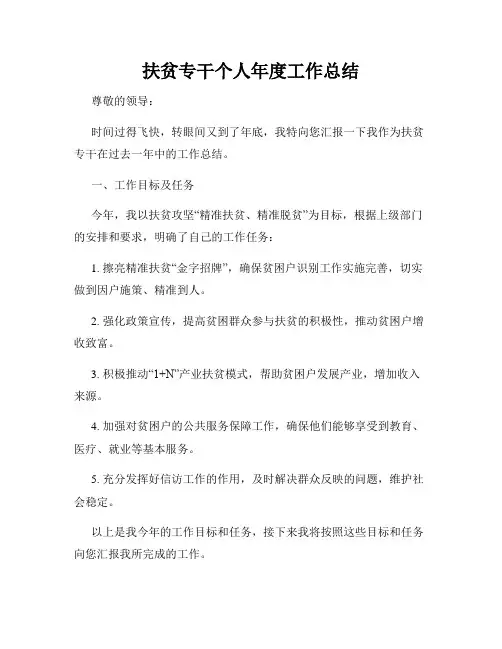 扶贫专干个人年度工作总结

尊敬的领导：

时间过得飞快，转眼间又到了年底，我特向您汇报一下我作为扶贫专干在过去一年中的工作总结。

一、工作目标及任务

今年，我以扶贫攻坚“精准扶贫、精准脱贫”为目标，根据上级部门的安排和要求，明确了自己的工作任务：

1. 擦亮精准扶贫“金字招牌”，确保贫困户识别工作实施完善，切实做到因户施策、精准到人。

2. 强化政策宣传，提高贫困群众参与扶贫的积极性，推动贫困户增收致富。

3. 积极推动“1+N”产业扶贫模式，帮助贫困户发展产业，增加收入来源。

4. 加强对贫困户的公共服务保障工作，确保他们能够享受到教育、医疗、就业等基本服务。

5. 充分发挥好信访工作的作用，及时解决群众反映的问题，维护社会稳定。

以上是我今年的工作目标和任务，接下来我将按照这些目标和任务向您汇报我所完成的工作。